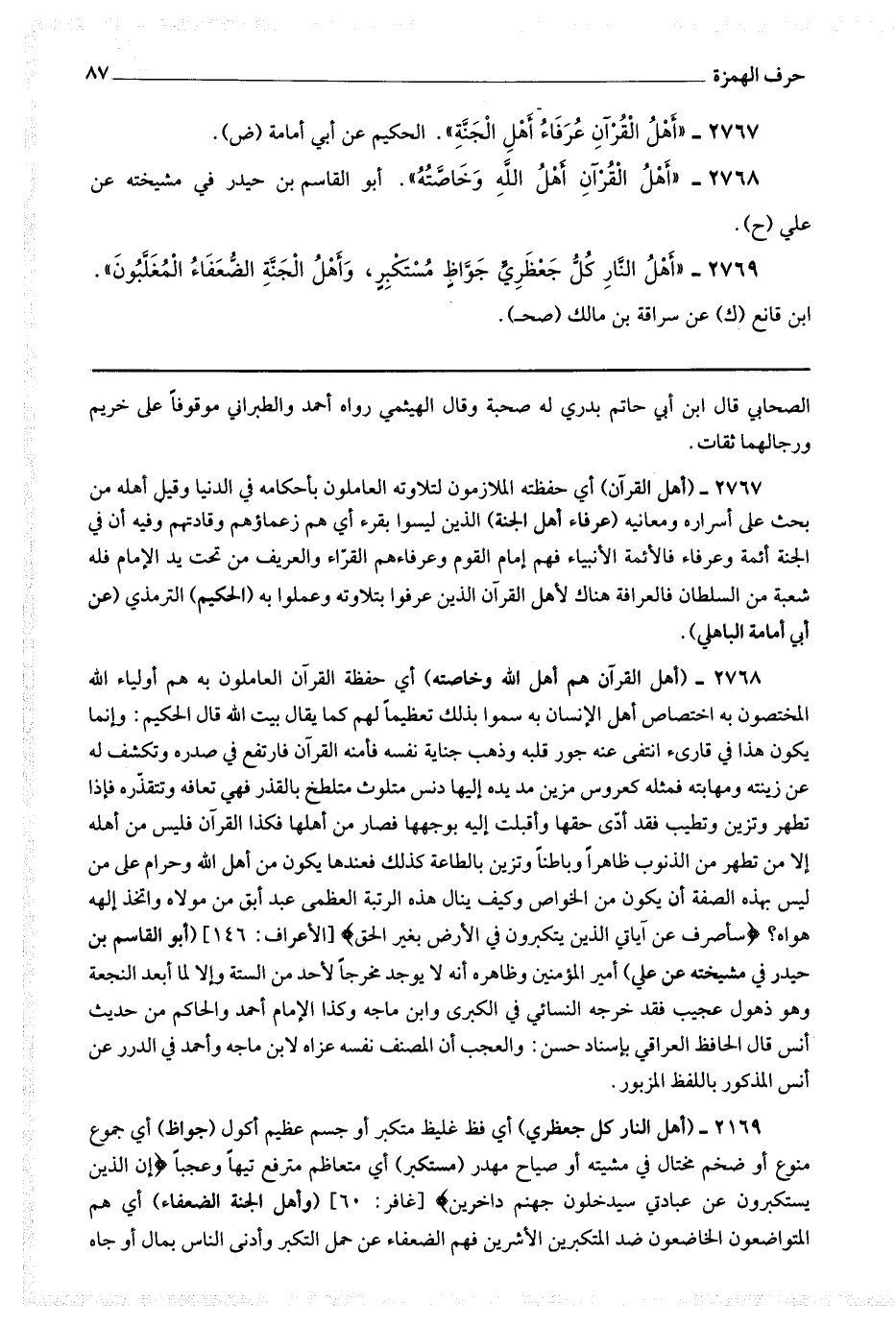 حرف الهمزة ٨٧

٢٧٦٧ ـ «أَهْلُ الْقُرْآنِ عُرَفَاءُ أَهْلِ الْجَنَّةِ». الحكيم عن أبي أمامة (ض).

٢٧٦٨ ـ «أَهْلُ الْقُرْآنِ أَهْلُ اللَّهِ وَخَاصَّتُهُ». أبو القاسم بن حيدر في مشيخته عن علي (ح).

٢٧٦٩ ـ «أَهْلُ النَّارِ كُلُّ جَعْظَرِيٍّ جَوَّاظٍ مُسْتَكْبِرٍ، وَأَهْلُ الْجَنَّةِ الضُّعَفَاءُ الْمُغَلَّبُونَ». ابن قانع (ك) عن سراقة بن مالك (صحـ).

الصحابي قال ابن أبي حاتم بدري له صحبة وقال الهيثمي رواه أحمد والطبراني موقوفاً على خريم ورجالهما ثقات.

٢٧٦٧ ـ (أهل القرآن) أي حفظته الملازمون لتلاوته العاملون بأحكامه في الدنيا وقيل أهله من بحث على أسراره ومعانيه (عرفاء أهل الجنة) الذين ليسوا بقرء أي هم زعماؤهم وقادتهم وفيه أن في الجنة أئمة وعرفاء فالأئمة الأنبياء فهم إمام القوم وعرفاءهم القرّاء والعريف من تحت يد الإمام فله شعبة من السلطان فالعرافة هناك لأهل القرآن الذين عرفوا بتلاوته وعملوا به (الحكيم) الترمذي (عن أبي أمامة الباهلي).

٢٧٦٨ ـ (أهل القرآن هم أهل الله وخاصته) أي حفظة القرآن العاملون به هم أولياء الله المختصون به اختصاص أهل الإنسان به سموا بذلك تعظيماً لهم كما يقال بيت الله قال الحكيم: وإنما يكون هذا في قارىء انتفى عنه جور قلبه وذهب جناية نفسه فأمنه القرآن فارتفع في صدره وتكشف له عن زينته ومهابته فمثله كعروس مزين مد يده إليها دنس متلوث متلطخ بالقذر فهي تعافه وتتقذّره فإذا تطهر وتزين وتطيب فقد أدّى حقها وأقبلت إليه بوجهها فصار من أهلها فكذا القرآن فليس من أهله إلا من تطهر من الذنوب ظاهراً وباطناً وتزين بالطاعة كذلك فعندها يكون من أهل الله وحرام على من ليس بهذه الصفة أن يكون من الخواص وكيف ينال هذه الرتبة العظمى عبد أبق من مولاه واتخذ إلهه هواه؟ ﴿سأصرف عن آياتي الذين يتكبرون في الأرض بغير الحق﴾ [الأعراف: ١٤٦] (أبو القاسم بن حيدر في مشيخته عن علي) أمير المؤمنين وظاهره أنه لا يوجد مخرجاً لأحد من الستة وإلا لما أبعد النجعة وهو ذهول عجيب فقد خرجه النسائي في الكبرى وابن ماجه وكذا الإمام أحمد والحاكم من حديث أنس قال الحافظ العراقي بإسناد حسن: والعجب أن المصنف نفسه عزاه لابن ماجه وأحمد في الدرر عن أنس المذكور باللفظ المزبور.

٢١٦٩ ـ (أهل النار كل جعظري) أي فظ غليظ متكبر أو جسم عظيم أكول (جواظ) أي جموع منوع أو ضخم مختال في مشيته أو صياح مهدر (مستكبر) أي متعاظم مترفع تيهاً وعجباً ﴿إن الذين يستكبرون عن عبادتي سيدخلون جهنم داخرين﴾ [غافر: ٦٠] (وأهل الجنة الضعفاء) أي هم المتواضعون الخاضعون ضد المتكبرين الأشرين فهم الضعفاء عن حمل التكبر وأدنى الناس بمال أو جاه